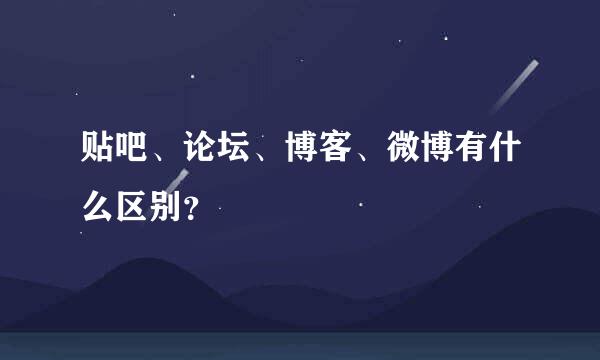 贴吧、论坛、博客、微博有什么区别？